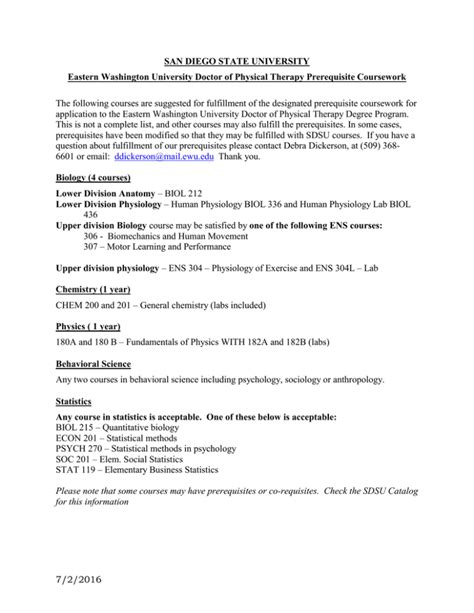 SAN DIEGO STATE UNIVERSITY

Eastern Washington University Doctor of Physical Therapy Prerequisite Coursework

The following courses are suggested for fulfillment of the designated prerequisite coursework for application to the Eastern Washington University Doctor of Physical Therapy Degree Program. This is not a complete list, and other courses may also fulfill the prerequisites. In some cases, prerequisites have been modified so that they may be fulfilled with SDSU courses. If you have a question about fulfillment of our prerequisites please contact Debra Dickerson, at (509) 368-6601 or email: ddickerson@mail.ewu.edu Thank you.

Biology (4 courses)

Lower Division Anatomy – BIOL 212
Lower Division Physiology – Human Physiology BIOL 336 and Human Physiology Lab BIOL 436
Upper division Biology course may be satisfied by one of the following ENS courses:
306 - Biomechanics and Human Movement
307 – Motor Learning and Performance

Upper division physiology – ENS 304 – Physiology of Exercise and ENS 304L – Lab

Chemistry (1 year)

CHEM 200 and 201 – General chemistry (labs included)

Physics ( 1 year)

180A and 180 B – Fundamentals of Physics WITH 182A and 182B (labs)

Behavioral Science

Any two courses in behavioral science including psychology, sociology or anthropology.

Statistics

Any course in statistics is acceptable. One of these below is acceptable:
BIOL 215 – Quantitative biology
ECON 201 – Statistical methods
PSYCH 270 – Statistical methods in psychology
SOC 201 – Elem. Social Statistics
STAT 119 – Elementary Business Statistics

Please note that some courses may have prerequisites or co-requisites. Check the SDSU Catalog for this information

7/2/2016